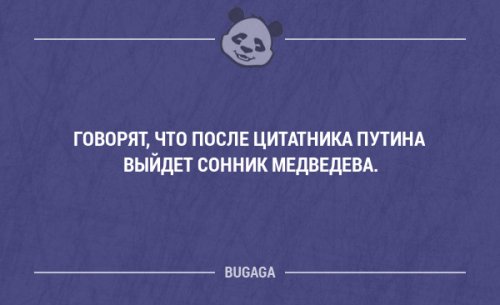 ГОВОРЯТ, ЧТО ПОСЛЕ ЦИТАТНИКА ПУТИНА ВЫЙДЕТ СОННИК МЕДВЕДЕВА.

BUGAGA